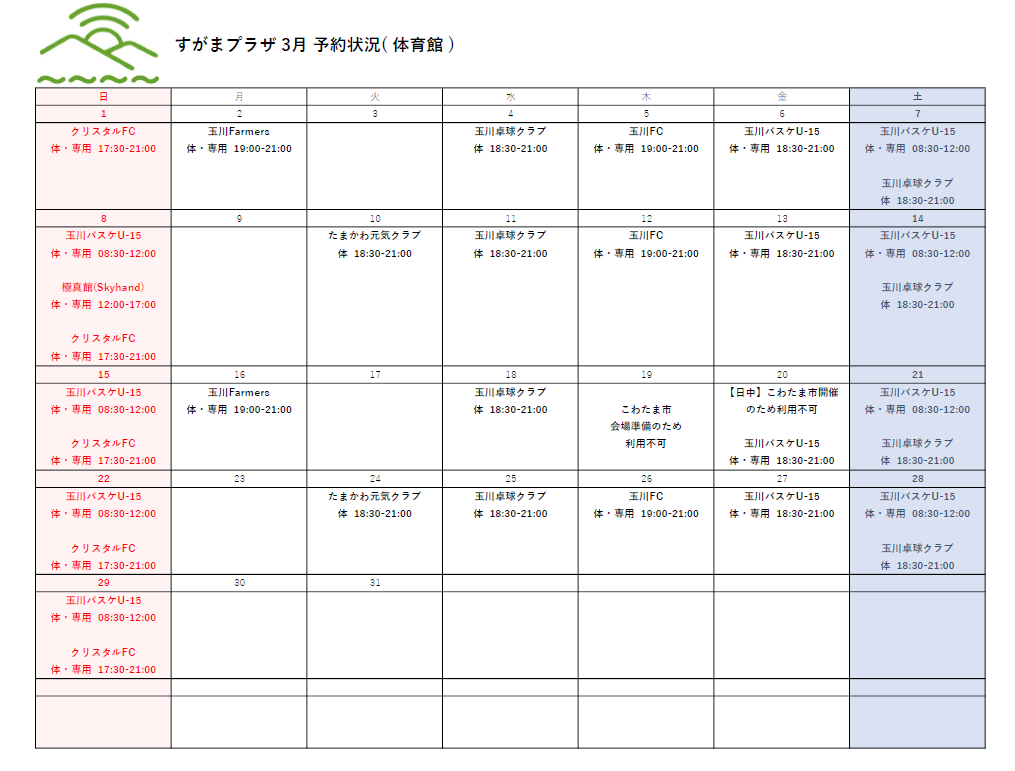 すがまプラザ 3月 予約状況( 体育館 )

| 日 | 月 | 火 | 水 | 木 | 金 | 土 |
|---|---|---|---|---|---|---|
| 1 | 2 | 3 | 4 | 5 | 6 | 7 |
| クリスタルFC 体・専用 17:30-21:00 | 玉川Farmers 体・専用 19:00-21:00 | | 玉川卓球クラブ 体 18:30-21:00 | 玉川FC 体・専用 19:00-21:00 | 玉川バスケU-15 体・専用 18:30-21:00 | 玉川バスケU-15 体・専用 08:30-12:00 玉川卓球クラブ 体 18:30-21:00 |
| 8 | 9 | 10 | 11 | 12 | 13 | 14 |
| 玉川バスケU-15 体・専用 08:30-12:00 極真館(Skyhand) 体・専用 12:00-17:00 クリスタルFC 体・専用 17:30-21:00 | | たまかわ元気クラブ 体 18:30-21:00 | 玉川卓球クラブ 体 18:30-21:00 | 玉川FC 体・専用 19:00-21:00 | 玉川バスケU-15 体・専用 18:30-21:00 | 玉川バスケU-15 体・専用 08:30-12:00 玉川卓球クラブ 体 18:30-21:00 |
| 15 | 16 | 17 | 18 | 19 | 20 | 21 |
| 玉川バスケU-15 体・専用 08:30-12:00 クリスタルFC 体・専用 17:30-21:00 | 玉川Farmers 体・専用 19:00-21:00 | | 玉川卓球クラブ 体 18:30-21:00 | こわたま市 会場準備のため 利用不可 | 【日中】こわたま市開催のため利用不可 玉川バスケU-15 体・専用 18:30-21:00 | 玉川バスケU-15 体・専用 08:30-12:00 玉川卓球クラブ 体 18:30-21:00 |
| 22 | 23 | 24 | 25 | 26 | 27 | 28 |
| 玉川バスケU-15 体・専用 08:30-12:00 クリスタルFC 体・専用 17:30-21:00 | | たまかわ元気クラブ 体 18:30-21:00 | 玉川卓球クラブ 体 18:30-21:00 | 玉川FC 体・専用 19:00-21:00 | 玉川バスケU-15 体・専用 18:30-21:00 | 玉川バスケU-15 体・専用 08:30-12:00 玉川卓球クラブ 体 18:30-21:00 |
| 29 | 30 | 31 | | | | |
| 玉川バスケU-15 体・専用 08:30-12:00 クリスタルFC 体・専用 17:30-21:00 | | | | | | |